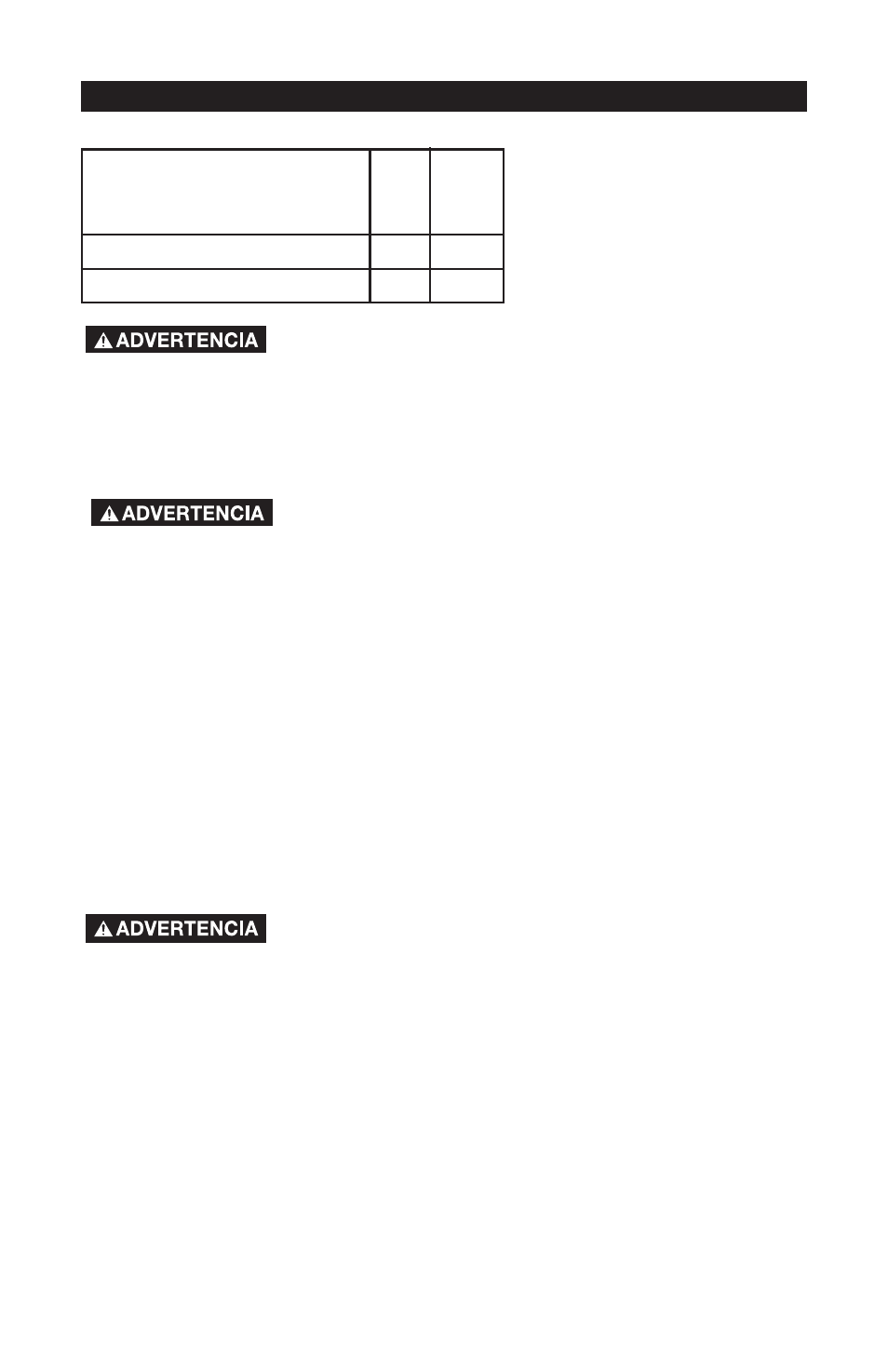 ADVERTENCIA

ADVERTENCIA

ADVERTENCIA